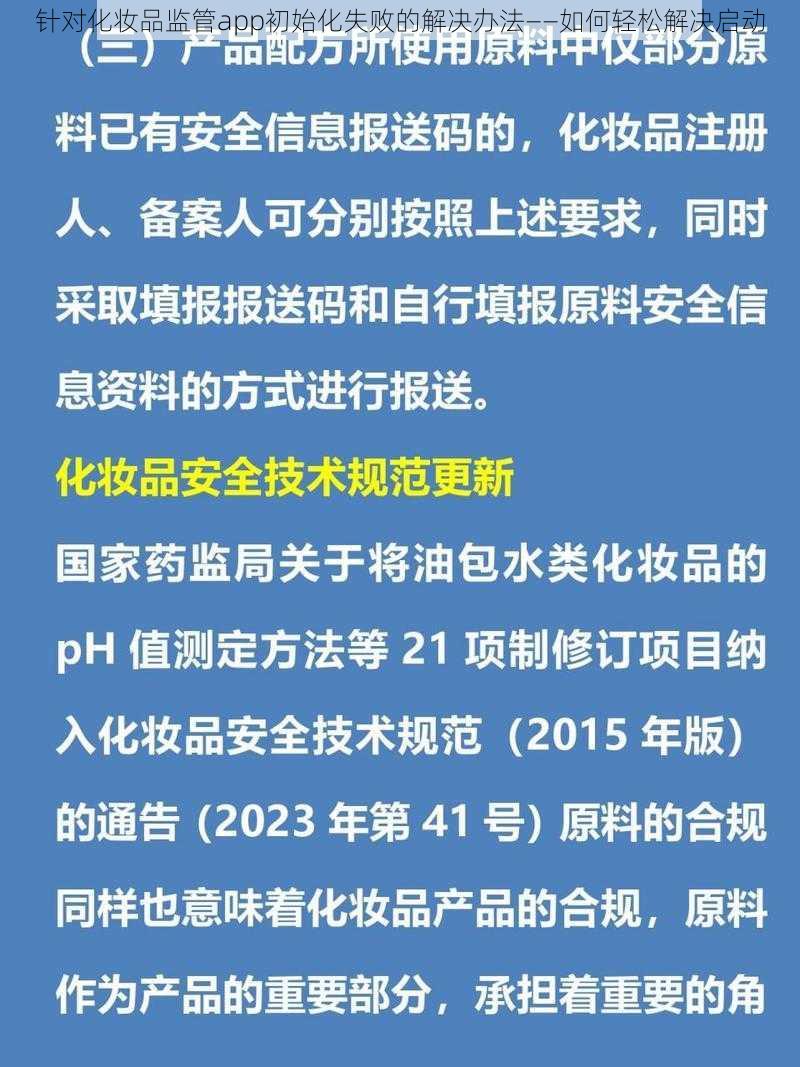 针对化妆品监管app初始化失败的解决办法——如何轻松解决启动

（三）产品配方所使用原料中仅部分原料已有安全信息报送码的，化妆品注册人、备案人可分别按照上述要求，同时采取填报报送码和自行填报原料安全信息资料的方式进行报送。

化妆品安全技术规范更新

国家药监局关于将油包水类化妆品的 pH 值测定方法等 21 项制修订项目纳入化妆品安全技术规范（2015 年版）的通告（2023 年第 41 号）原料的合规同样也意味着化妆品产品的合规，原料作为产品的重要部分，承担着重要的角